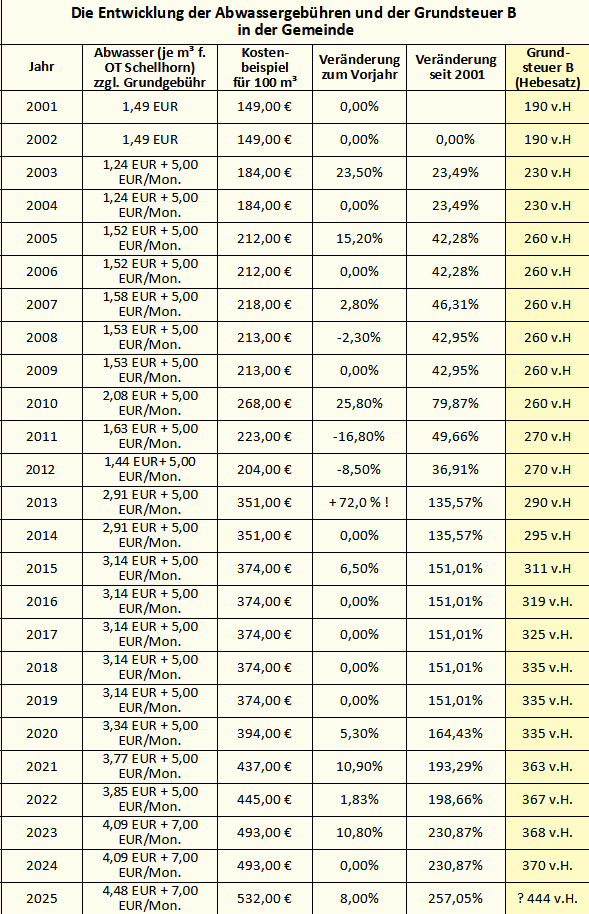 Die Entwicklung der Abwassergebühren und der Grundsteuer B in der Gemeinde

| Jahr | Abwasser (je m³ f. OT Schellhorn) zzgl. Grundgebühr | Kostenbeispiel für 100 m³ | Veränderung zum Vorjahr | Veränderung seit 2001 | Grundsteuer B (Hebesatz) |
|---|---|---|---|---|---|
| 2001 | 1,49 EUR | 149,00 € | 0,00% | | 190 v.H |
| 2002 | 1,49 EUR | 149,00 € | 0,00% | 0,00% | 190 v.H |
| 2003 | 1,24 EUR + 5,00 EUR/Mon. | 184,00 € | 23,50% | 23,49% | 230 v.H |
| 2004 | 1,24 EUR + 5,00 EUR/Mon. | 184,00 € | 0,00% | 23,49% | 230 v.H |
| 2005 | 1,52 EUR + 5,00 EUR/Mon. | 212,00 € | 15,20% | 42,28% | 260 v.H |
| 2006 | 1,52 EUR + 5,00 EUR/Mon. | 212,00 € | 0,00% | 42,28% | 260 v.H |
| 2007 | 1,58 EUR + 5,00 EUR/Mon. | 218,00 € | 2,80% | 46,31% | 260 v.H |
| 2008 | 1,53 EUR + 5,00 EUR/Mon. | 213,00 € | -2,30% | 42,95% | 260 v.H |
| 2009 | 1,53 EUR + 5,00 EUR/Mon. | 213,00 € | 0,00% | 42,95% | 260 v.H |
| 2010 | 2,08 EUR + 5,00 EUR/Mon. | 268,00 € | 25,80% | 79,87% | 260 v.H |
| 2011 | 1,63 EUR + 5,00 EUR/Mon. | 223,00 € | -16,80% | 49,66% | 270 v.H |
| 2012 | 1,44 EUR+ 5,00 EUR/Mon. | 204,00 € | -8,50% | 36,91% | 270 v.H |
| 2013 | 2,91 EUR + 5,00 EUR/Mon. | 351,00 € | + 72,0 % ! | 135,57% | 290 v.H |
| 2014 | 2,91 EUR + 5,00 EUR/Mon. | 351,00 € | 0,00% | 135,57% | 295 v.H |
| 2015 | 3,14 EUR + 5,00 EUR/Mon. | 374,00 € | 6,50% | 151,01% | 311 v.H |
| 2016 | 3,14 EUR + 5,00 EUR/Mon. | 374,00 € | 0,00% | 151,01% | 319 v.H. |
| 2017 | 3,14 EUR + 5,00 EUR/Mon. | 374,00 € | 0,00% | 151,01% | 325 v.H. |
| 2018 | 3,14 EUR + 5,00 EUR/Mon. | 374,00 € | 0,00% | 151,01% | 335 v.H. |
| 2019 | 3,14 EUR + 5,00 EUR/Mon. | 374,00 € | 0,00% | 151,01% | 335 v.H. |
| 2020 | 3,34 EUR + 5,00 EUR/Mon. | 394,00 € | 5,30% | 164,43% | 335 v.H. |
| 2021 | 3,77 EUR + 5,00 EUR/Mon. | 437,00 € | 10,90% | 193,29% | 363 v.H. |
| 2022 | 3,85 EUR + 5,00 EUR/Mon. | 445,00 € | 1,83% | 198,66% | 367 v.H. |
| 2023 | 4,09 EUR + 7,00 EUR/Mon. | 493,00 € | 10,80% | 230,87% | 368 v.H. |
| 2024 | 4,09 EUR + 7,00 EUR/Mon. | 493,00 € | 0,00% | 230,87% | 370 v.H. |
| 2025 | 4,48 EUR + 7,00 EUR/Mon. | 532,00 € | 8,00% | 257,05% | ? 444 v.H. |